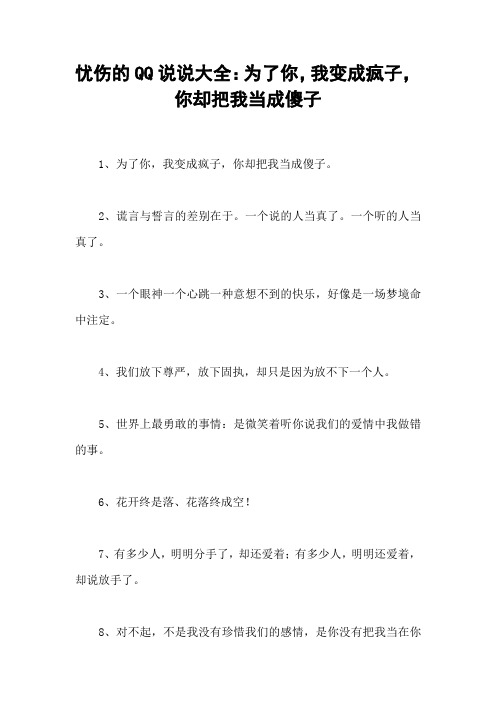 忧伤的QQ说说大全：为了你，我变成疯子，你却把我当成傻子

1、为了你，我变成疯子，你却把我当成傻子。

2、谎言与誓言的差别在于。一个说的人当真了。一个听的人当真了。

3、一个眼神一个心跳一种意想不到的快乐，好像是一场梦境命中注定。

4、我们放下尊严，放下固执，却只是因为放不下一个人。

5、世界上最勇敢的事情：是微笑着听你说我们的爱情中我做错的事。

6、花开终是落、花落终成空！

7、有多少人，明明分手了，却还爱着；有多少人，明明还爱着，却说放手了。

8、对不起，不是我没有珍惜我们的感情，是你没有把我当在你